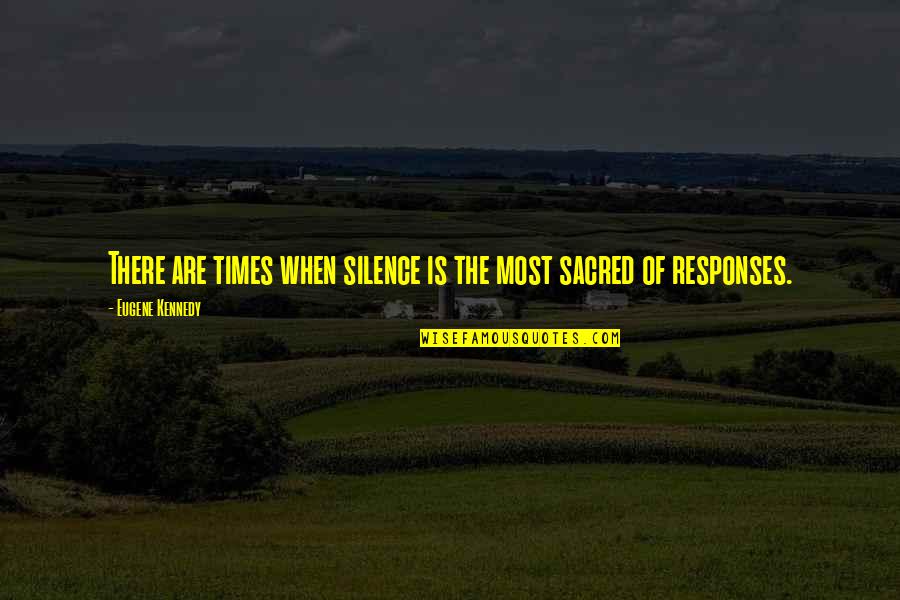 There are times when silence is the most sacred of responses.

- Eugene Kennedy

WISEFAMOUSQUOTES.COM